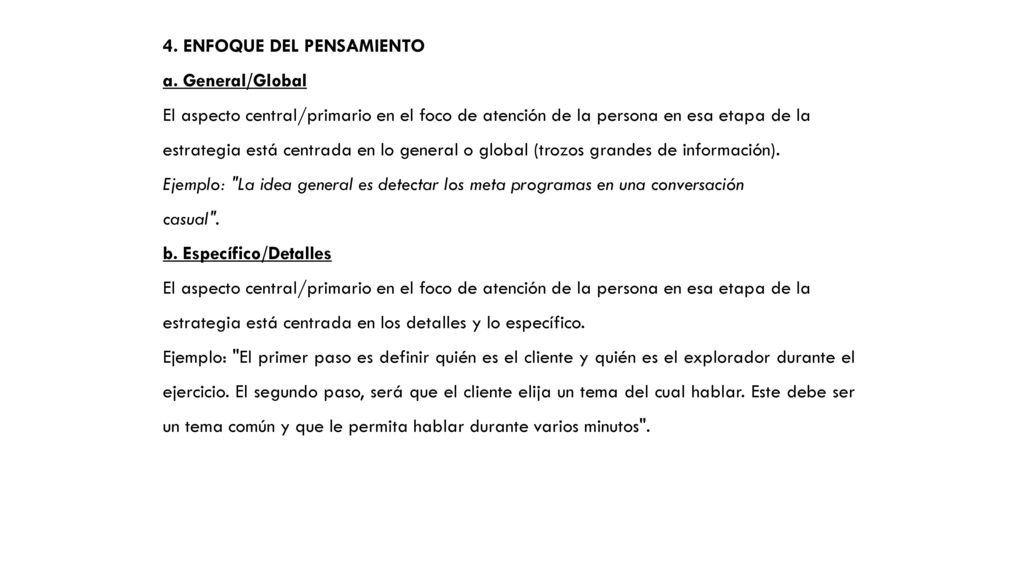 4. ENFOQUE DEL PENSAMIENTO

a. General/Global

El aspecto central/primario en el foco de atención de la persona en esa etapa de la estrategia está centrada en lo general o global (trozos grandes de información).

Ejemplo: "La idea general es detectar los meta programas en una conversación casual".

b. Específico/Detalles

El aspecto central/primario en el foco de atención de la persona en esa etapa de la estrategia está centrada en los detalles y lo específico.

Ejemplo: "El primer paso es definir quién es el cliente y quién es el explorador durante el ejercicio. El segundo paso, será que el cliente elija un tema del cual hablar. Este debe ser un tema común y que le permita hablar durante varios minutos".